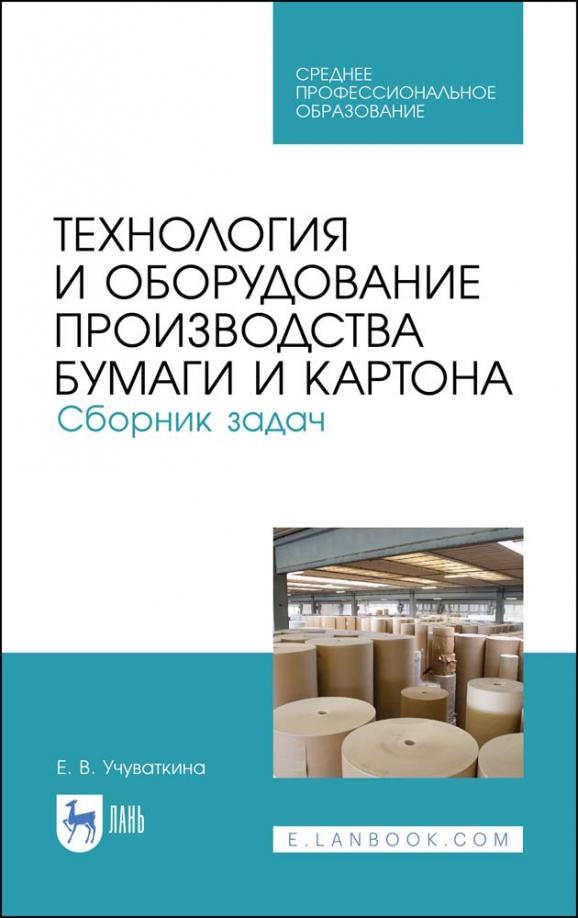 СРЕДНЕЕ ПРОФЕССИОНАЛЬНОЕ ОБРАЗОВАНИЕ

ТЕХНОЛОГИЯ И ОБОРУДОВАНИЕ ПРОИЗВОДСТВА БУМАГИ И КАРТОНА
Сборник задач

Е. В. Учуваткина

ЛАНЬ

E.LANBOOK.COM